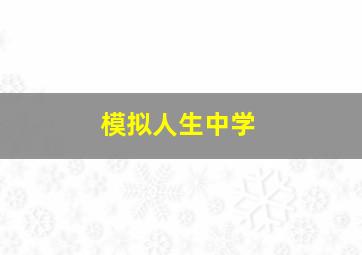 模拟人生中学